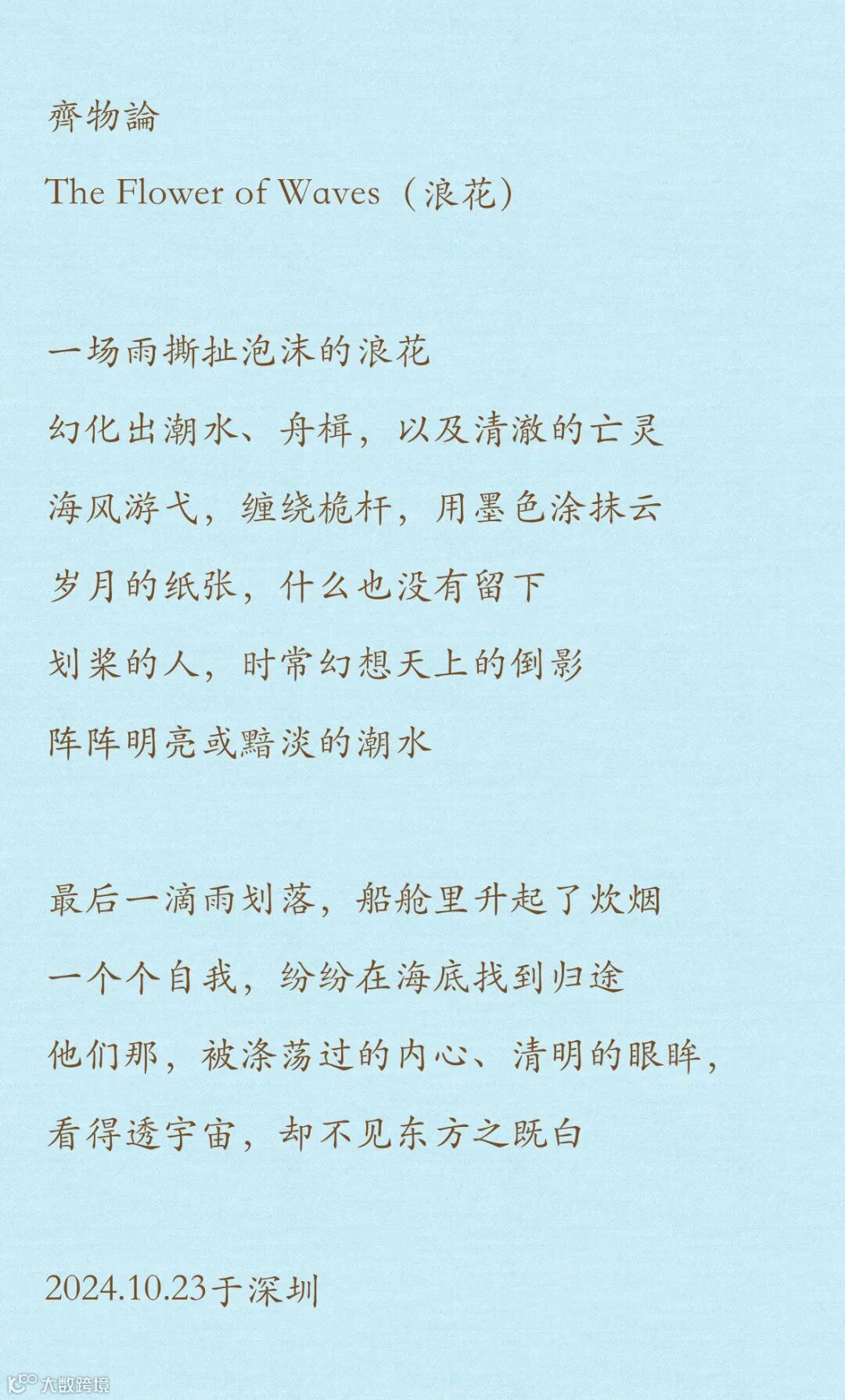 齊物論

The Flower of Waves（浪花）

一场雨撕扯泡沫的浪花
幻化出潮水、舟楫，以及清澈的亡灵
海风游弋，缠绕桅杆，用墨色涂抹云
岁月的纸张，什么也没有留下
划桨的人，时常幻想天上的倒影
阵阵明亮或黯淡的潮水

最后一滴雨划落，船舱里升起了炊烟
一个个自我，纷纷在海底找到归途
他们那，被涤荡过的内心、清明的眼眸，
看得透宇宙，却不见东方之既白

2024.10.23于深圳

大数跨境